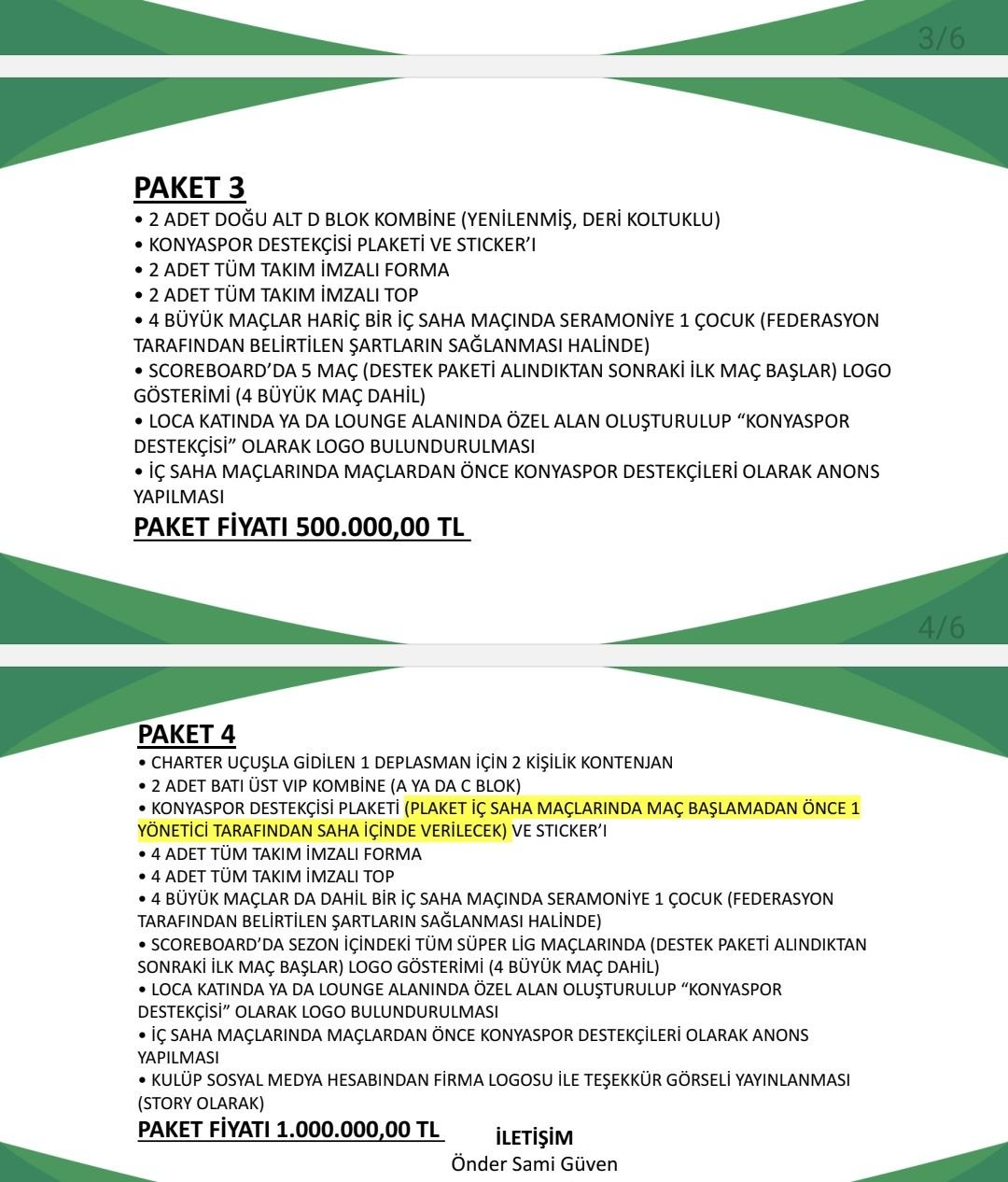 3/6

PAKET 3

• 2 ADET DOĞU ALT D BLOK KOMBİNE (YENİLENMİŞ, DERİ KOLTUKLU)
• KONYASPOR DESTEKÇİSİ PLAKETİ VE STICKER'I
• 2 ADET TÜM TAKIM İMZALI FORMA
• 2 ADET TÜM TAKIM İMZALI TOP
• 4 BÜYÜK MAÇLAR HARİÇ BİR İÇ SAHA MAÇINDA SERAMONİYE 1 ÇOCUK (FEDERASYON TARAFINDAN BELİRTİLEN ŞARTLARIN SAĞLANMASI HALİNDE)
• SCOREBOARD'DA 5 MAÇ (DESTEK PAKETİ ALINDIKTAN SONRAKİ İLK MAÇ BAŞLAR) LOGO GÖSTERİMİ (4 BÜYÜK MAÇ DAHİL)
• LOCA KATINDA YA DA LOUNGE ALANINDA ÖZEL ALAN OLUŞTURULUP "KONYASPOR DESTEKÇİSİ" OLARAK LOGO BULUNDURULMASI
• İÇ SAHA MAÇLARINDA MAÇLARDAN ÖNCE KONYASPOR DESTEKÇİLERİ OLARAK ANONS YAPILMASI

PAKET FİYATI 500.000,00 TL

4/6

PAKET 4

• CHARTER UÇUŞLA GİDİLEN 1 DEPLASMAN İÇİN 2 KİŞİLİK KONTENJAN
• 2 ADET BATI ÜST VIP KOMBİNE (A YA DA C BLOK)
• KONYASPOR DESTEKÇİSİ PLAKETİ (PLAKET İÇ SAHA MAÇLARINDA MAÇ BAŞLAMADAN ÖNCE 1 YÖNETİCİ TARAFINDAN SAHA İÇİNDE VERİLECEK) VE STICKER'I
• 4 ADET TÜM TAKIM İMZALI FORMA
• 4 ADET TÜM TAKIM İMZALI TOP
• 4 BÜYÜK MAÇLAR DA DAHİL BİR İÇ SAHA MAÇINDA SERAMONİYE 1 ÇOCUK (FEDERASYON TARAFINDAN BELİRTİLEN ŞARTLARIN SAĞLANMASI HALİNDE)
• SCOREBOARD'DA SEZON İÇİNDEKİ TÜM SÜPER LİG MAÇLARINDA (DESTEK PAKETİ ALINDIKTAN SONRAKİ İLK MAÇ BAŞLAR) LOGO GÖSTERİMİ (4 BÜYÜK MAÇ DAHİL)
• LOCA KATINDA YA DA LOUNGE ALANINDA ÖZEL ALAN OLUŞTURULUP "KONYASPOR DESTEKÇİSİ" OLARAK LOGO BULUNDURULMASI
• İÇ SAHA MAÇLARINDA MAÇLARDAN ÖNCE KONYASPOR DESTEKÇİLERİ OLARAK ANONS YAPILMASI
• KULÜP SOSYAL MEDYA HESABINDAN FİRMA LOGOSU İLE TEŞEKKÜR GÖRSELİ YAYINLANMASI (STORY OLARAK)

PAKET FİYATI 1.000.000,00 TL

İLETİŞİM
Önder Sami Güven